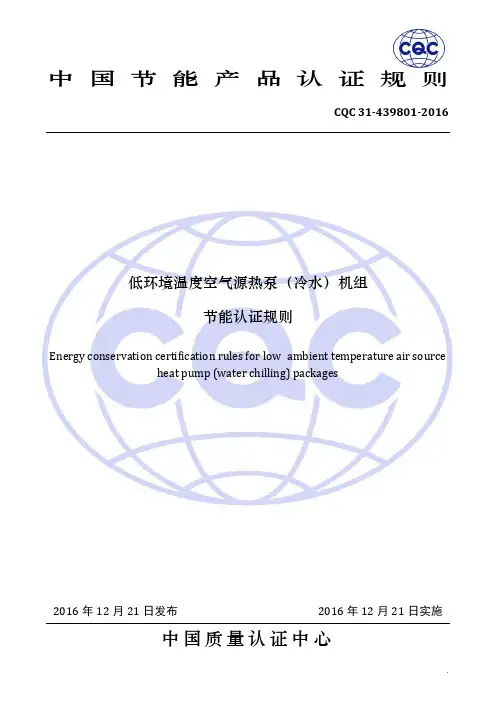 CQC

中国节能产品认证规则

CQC 31-439801-2016

低环境温度空气源热泵（冷水）机组

节能认证规则

Energy conservation certification rules for low ambient temperature air source heat pump (water chilling) packages

CQC

2016 年 12 月 21 日发布

2016 年 12 月 21 日实施

中国质量认证中心